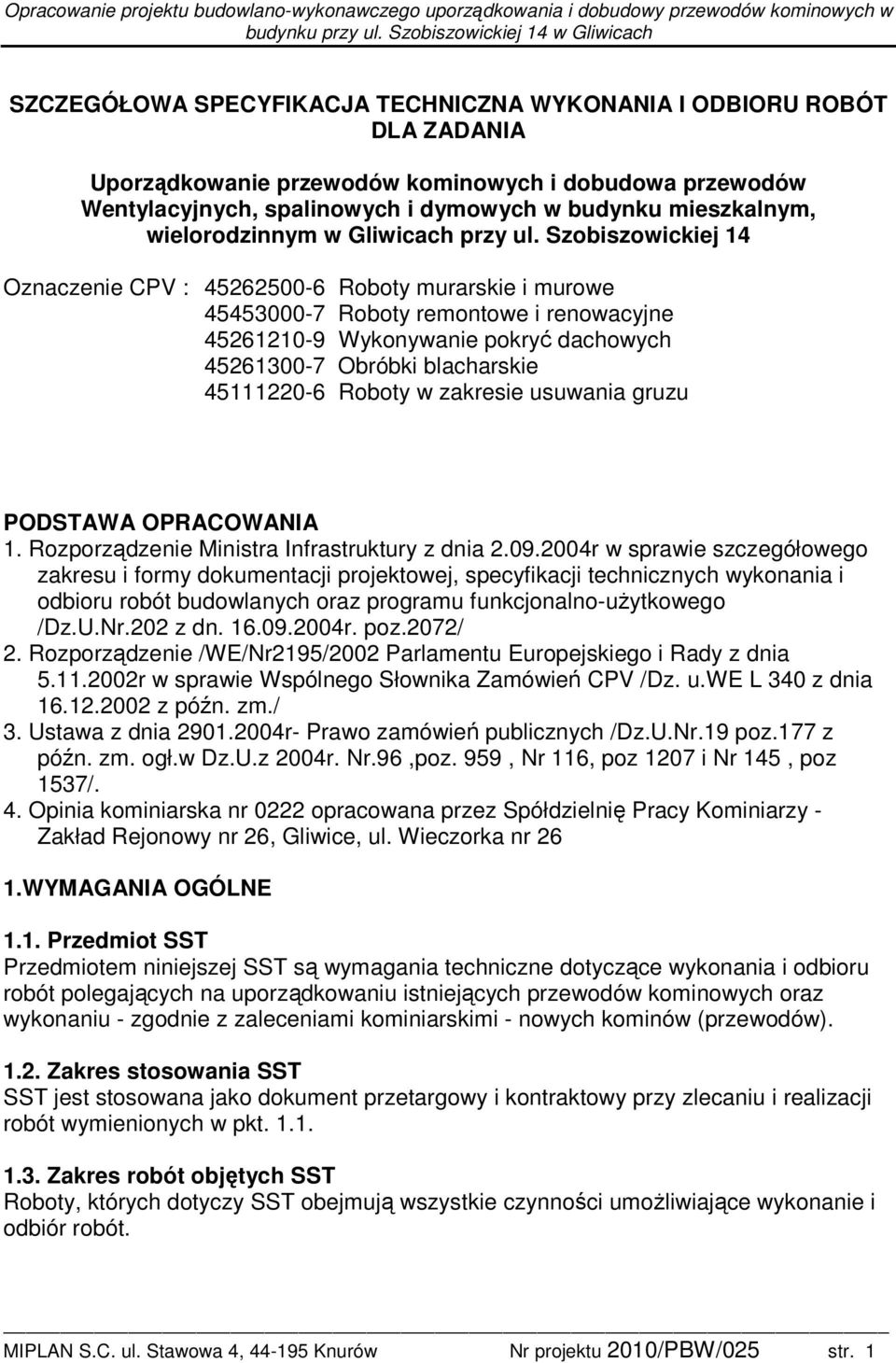 Opracowanie projektu budowlano-wykonawczego uporządkowania i dobudowy przewodów kominowych w budynku przy ul. Szobiszowickiej 14 w Gliwicach

SZCZEGÓŁOWA SPECYFIKACJA TECHNICZNA WYKONANIA I ODBIORU ROBÓT DLA ZADANIA

Uporządkowanie przewodów kominowych i dobudowa przewodów Wentylacyjnych, spalinowych i dymowych w budynku mieszkalnym, wielorodzinnym w Gliwicach przy ul. Szobiszowickiej 14

Oznaczenie CPV : 45262500-6 Roboty murarskie i murowe
45453000-7 Roboty remontowe i renowacyjne
45261210-9 Wykonywanie pokryć dachowych
45261300-7 Obróbki blacharskie
45111220-6 Roboty w zakresie usuwania gruzu

PODSTAWA OPRACOWANIA
1. Rozporządzenie Ministra Infrastruktury z dnia 2.09.2004r w sprawie szczegółowego zakresu i formy dokumentacji projektowej, specyfikacji technicznych wykonania i odbioru robót budowlanych oraz programu funkcjonalno-użytkowego /Dz.U.Nr.202 z dn. 16.09.2004r. poz.2072/
2. Rozporządzenie /WE/Nr2195/2002 Parlamentu Europejskiego i Rady z dnia 5.11.2002r w sprawie Wspólnego Słownika Zamówień CPV /Dz. u.WE L 340 z dnia 16.12.2002 z późn. zm./
3. Ustawa z dnia 2901.2004r- Prawo zamówień publicznych /Dz.U.Nr.19 poz.177 z późn. zm. ogł.w Dz.U.z 2004r. Nr.96 ,poz. 959 , Nr 116, poz 1207 i Nr 145 , poz 1537/.
4. Opinia kominiarska nr 0222 opracowana przez Spółdzielnię Pracy Kominiarzy - Zakład Rejonowy nr 26, Gliwice, ul. Wieczorka nr 26

1.WYMAGANIA OGÓLNE

1.1. Przedmiot SST
Przedmiotem niniejszej SST są wymagania techniczne dotyczące wykonania i odbioru robót polegających na uporządkowaniu istniejących przewodów kominowych oraz wykonaniu - zgodnie z zaleceniami kominiarskimi - nowych kominów (przewodów).

1.2. Zakres stosowania SST
SST jest stosowana jako dokument przetargowy i kontraktowy przy zlecaniu i realizacji robót wymienionych w pkt. 1.1.

1.3. Zakres robót objętych SST
Roboty, których dotyczy SST obejmują wszystkie czynności umożliwiające wykonanie i odbiór robót.

MIPLAN S.C. ul. Stawowa 4, 44-195 Knurów Nr projektu 2010/PBW/025 str. 1